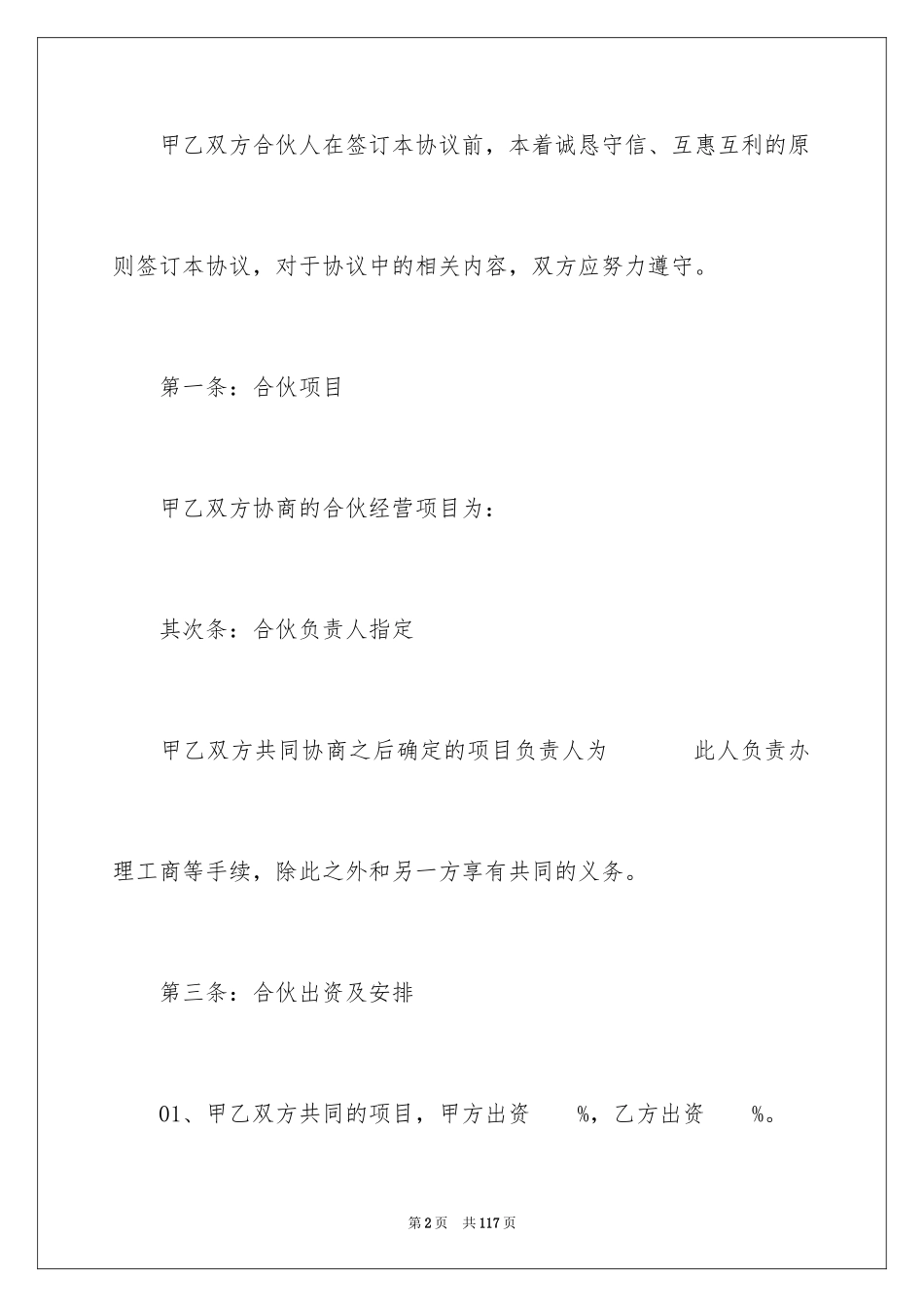 甲乙双方合伙人在签订本协议前，本着诚恳守信、互惠互利的原则签订本协议，对于协议中的相关内容，双方应努力遵守。

第一条：合伙项目

甲乙双方协商的合伙经营项目为：

其次条：合伙负责人指定

甲乙双方共同协商之后确定的项目负责人为　　　此人负责办理工商等手续，除此之外和另一方享有共同的义务。

第三条：合伙出资及安排

01、甲乙双方共同的项目，甲方出资　　%，乙方出资　　%。

第2页　共117页